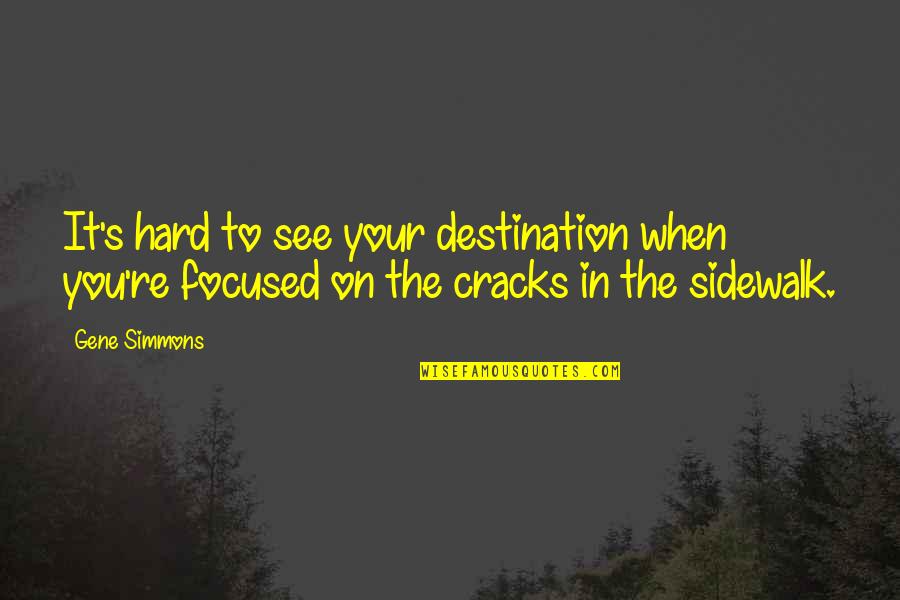 It's hard to see your destination when you're focused on the cracks in the sidewalk.

Gene Simmons

WISEFAMOUSQUOTES.COM